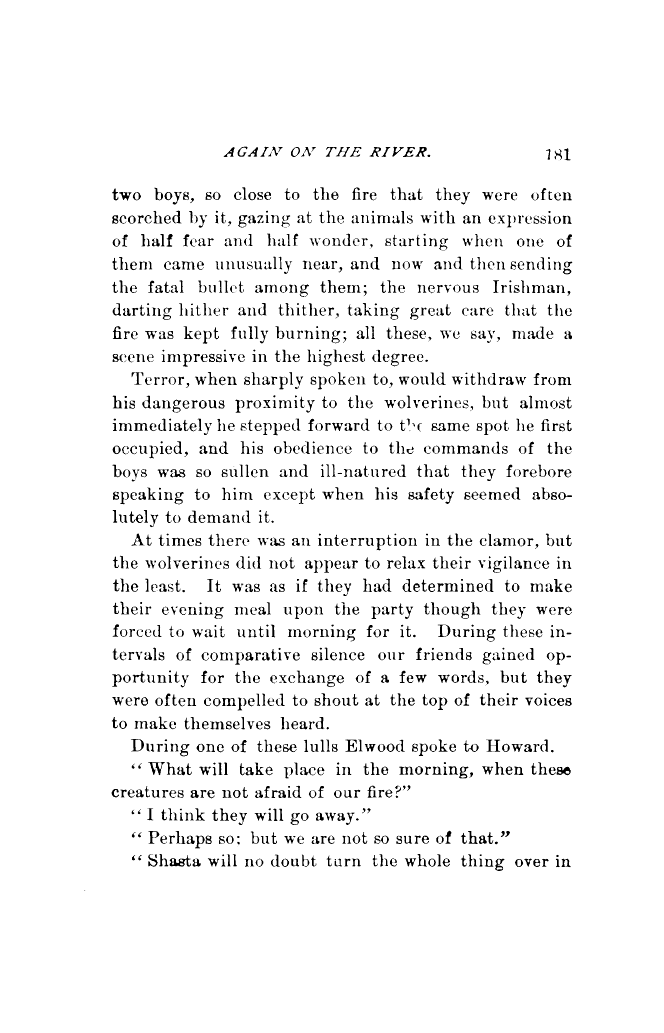 AGAIN ON THE RIVER. 181

two boys, so close to the fire that they were often scorched by it, gazing at the animals with an expression of half fear and half wonder, starting when one of them came unusually near, and now and then sending the fatal bullet among them; the nervous Irishman, darting hither and thither, taking great care that the fire was kept fully burning; all these, we say, made a scene impressive in the highest degree.

Terror, when sharply spoken to, would withdraw from his dangerous proximity to the wolverines, but almost immediately he stepped forward to the same spot he first occupied, and his obedience to the commands of the boys was so sullen and ill-natured that they forebore speaking to him except when his safety seemed absolutely to demand it.

At times there was an interruption in the clamor, but the wolverines did not appear to relax their vigilance in the least. It was as if they had determined to make their evening meal upon the party though they were forced to wait until morning for it. During these intervals of comparative silence our friends gained opportunity for the exchange of a few words, but they were often compelled to shout at the top of their voices to make themselves heard.

During one of these lulls Elwood spoke to Howard.

"What will take place in the morning, when these creatures are not afraid of our fire?"

"I think they will go away."

"Perhaps so; but we are not so sure of that."

"Shasta will no doubt turn the whole thing over in